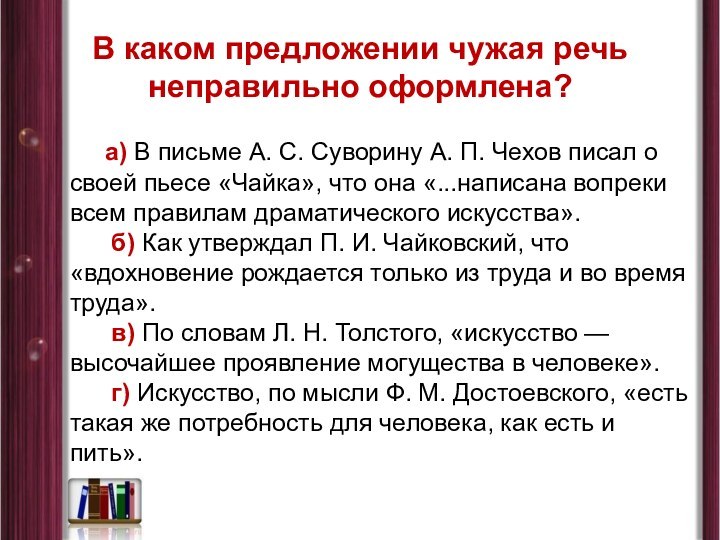 В каком предложении чужая речь неправильно оформлена?

а) В письме А. С. Суворину А. П. Чехов писал о своей пьесе «Чайка», что она «...написана вопреки всем правилам драматического искусства».

б) Как утверждал П. И. Чайковский, что «вдохновение рождается только из труда и во время труда».

в) По словам Л. Н. Толстого, «искусство — высочайшее проявление могущества в человеке».

г) Искусство, по мысли Ф. М. Достоевского, «есть такая же потребность для человека, как есть и пить».